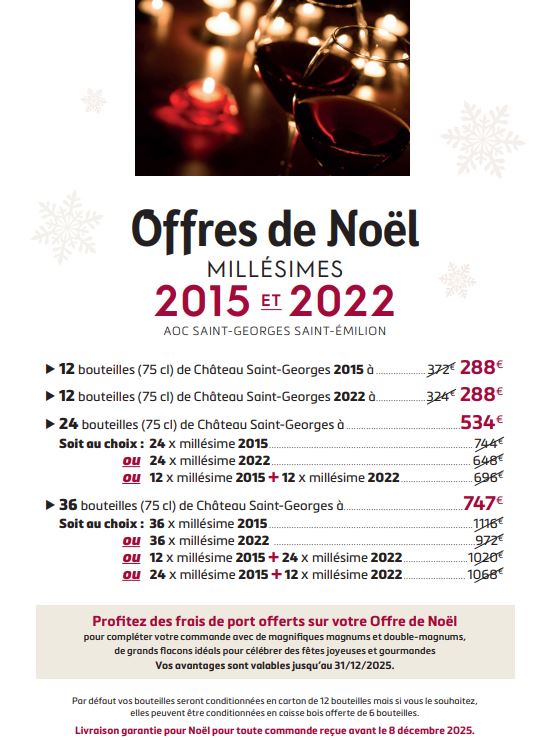 Offres de Noël
MILLÉSIMES
2015 ET 2022
AOC SAINT-GEORGES SAINT-ÉMILION

▶ 12 bouteilles (75 cl) de Château Saint-Georges 2015 à ............ 372€ 288€

▶ 12 bouteilles (75 cl) de Château Saint-Georges 2022 à ............ 324€ 288€

▶ 24 bouteilles (75 cl) de Château Saint-Georges à ............ 534€
Soit au choix : 24 x millésime 2015 ............ 744€
ou 24 x millésime 2022 ............ 648€
ou 12 x millésime 2015 + 12 x millésime 2022 ............ 696€

▶ 36 bouteilles (75 cl) de Château Saint-Georges à ............ 747€
Soit au choix : 36 x millésime 2015 ............ 1116€
ou 36 x millésime 2022 ............ 972€
ou 12 x millésime 2015 + 24 x millésime 2022 ............ 1020€
ou 24 x millésime 2015 + 12 x millésime 2022 ............ 1068€

Profitez des frais de port offerts sur votre Offre de Noël
pour compléter votre commande avec de magnifiques magnums et double-magnums, de grands flacons idéals pour célébrer des fêtes joyeuses et gourmandes
Vos avantages sont valables jusqu'au 31/12/2025.

Par défaut vos bouteilles seront conditionnées en carton de 12 bouteilles mais si vous le souhaitez, elles peuvent être conditionnées en caisse bois offerte de 6 bouteilles.

Livraison garantie pour Noël pour toute commande reçue avant le 8 décembre 2025.